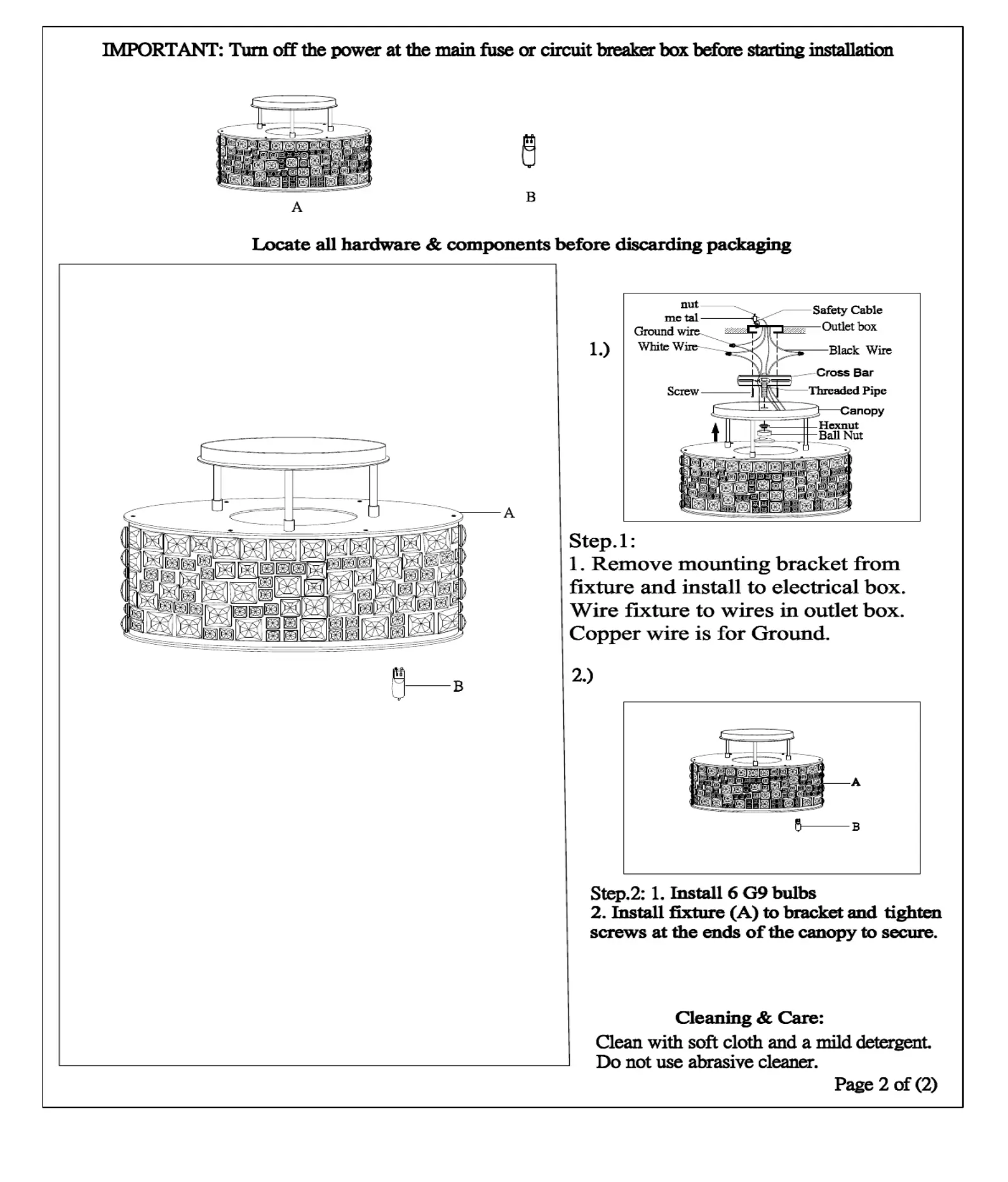 IMPORTANT: Turn off the power at the main fuse or circuit breaker box before starting installation

A

B

Locate all hardware & components before discarding packaging

A

B

1.)

nut
me tal
Ground wire
White Wire
Screw
Safety Cable
Outlet box
Black Wire
Cross Bar
Threaded Pipe
Canopy
Hexnut
Ball Nut

Step.1:
1. Remove mounting bracket from fixture and install to electrical box. Wire fixture to wires in outlet box. Copper wire is for Ground.

2.)

A

B

Step.2: 1. Install 6 G9 bulbs
2. Install fixture (A) to bracket and tighten screws at the ends of the canopy to secure.

Cleaning & Care:
Clean with soft cloth and a mild detergent.
Do not use abrasive cleaner.

Page 2 of (2)